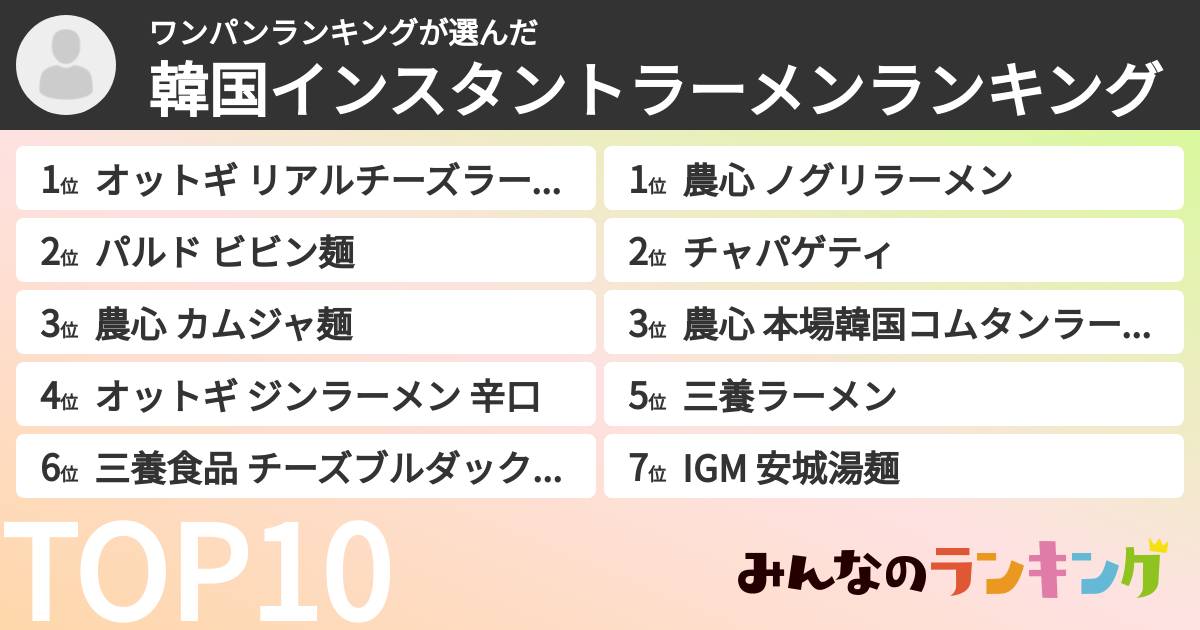 ワンパンランキングが選んだ
韓国インスタントラーメンランキング

1位 オットギ リアルチーズラー...
2位 パルド ビビン麺
3位 農心 カムジャ麺
4位 オットギ ジンラーメン 辛口
6位 三養食品 チーズブルダック...

1位 農心 ノグリラーメン
2位 チャパゲティ
3位 農心 本場韓国コムタンラー...
5位 三養ラーメン
7位 IGM 安城湯麺

TOP10

みんなのランキング